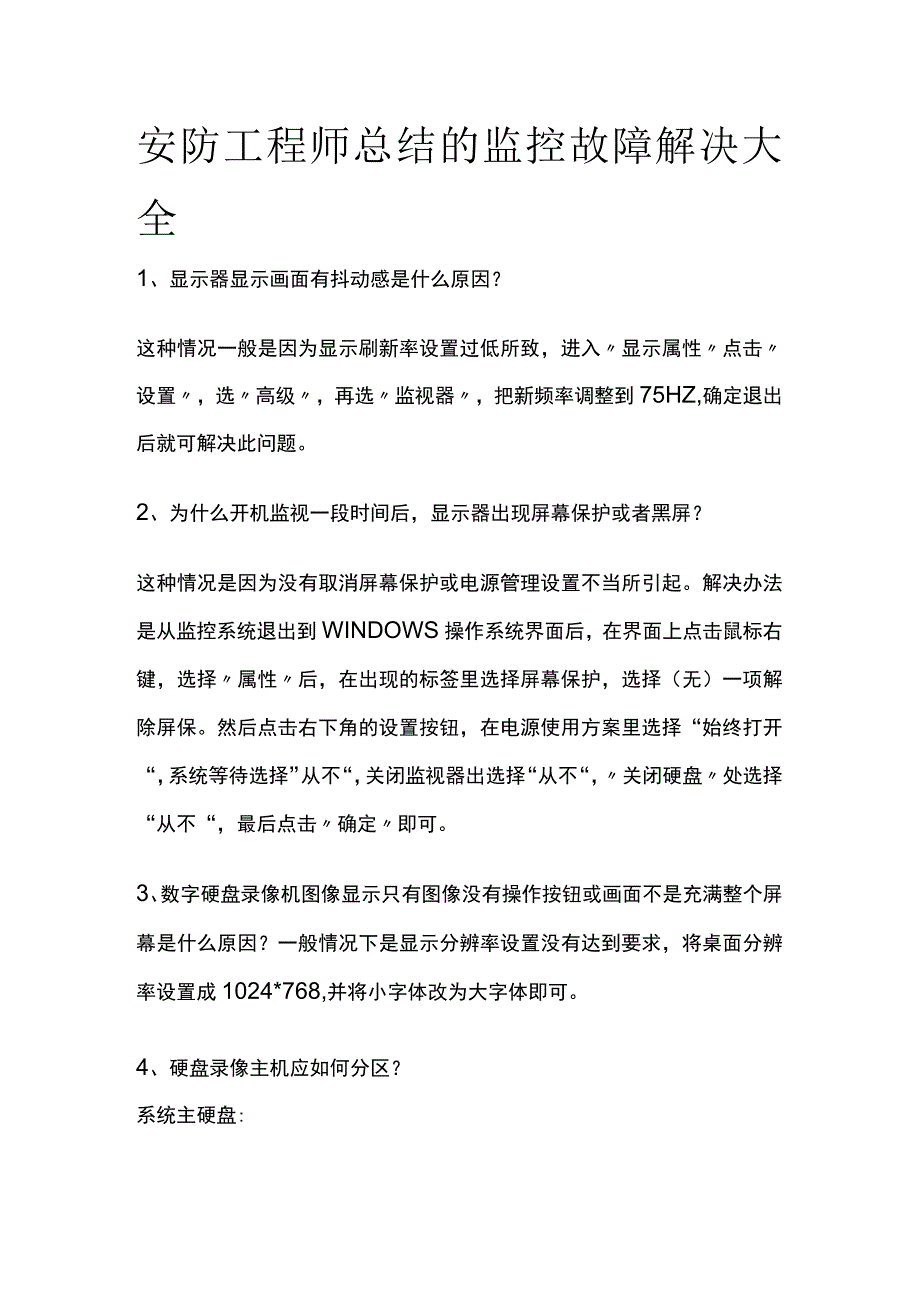 安防工程师总结的监控故障解决大全

1、显示器显示画面有抖动感是什么原因？

这种情况一般是因为显示刷新率设置过低所致，进入〃显示属性〃点击〃设置〃，选〃高级〃，再选〃监视器〃，把新频率调整到75HZ,确定退出后就可解决此问题。

2、为什么开机监视一段时间后，显示器出现屏幕保护或者黑屏？

这种情况是因为没有取消屏幕保护或电源管理设置不当所引起。解决办法是从监控系统退出到WINDOWS操作系统界面后，在界面上点击鼠标右键，选择〃属性〃后，在出现的标签里选择屏幕保护，选择（无）一项解除屏保。然后点击右下角的设置按钮，在电源使用方案里选择“始终打开“，系统等待选择”从不“，关闭监视器出选择“从不“，〃关闭硬盘〃处选择“从不“，最后点击〃确定〃即可。

3、数字硬盘录像机图像显示只有图像没有操作按钮或画面不是充满整个屏幕是什么原因？一般情况下是显示分辨率设置没有达到要求，将桌面分辨率设置成1024*768,并将小字体改为大字体即可。

4、硬盘录像主机应如何分区？

系统主硬盘：